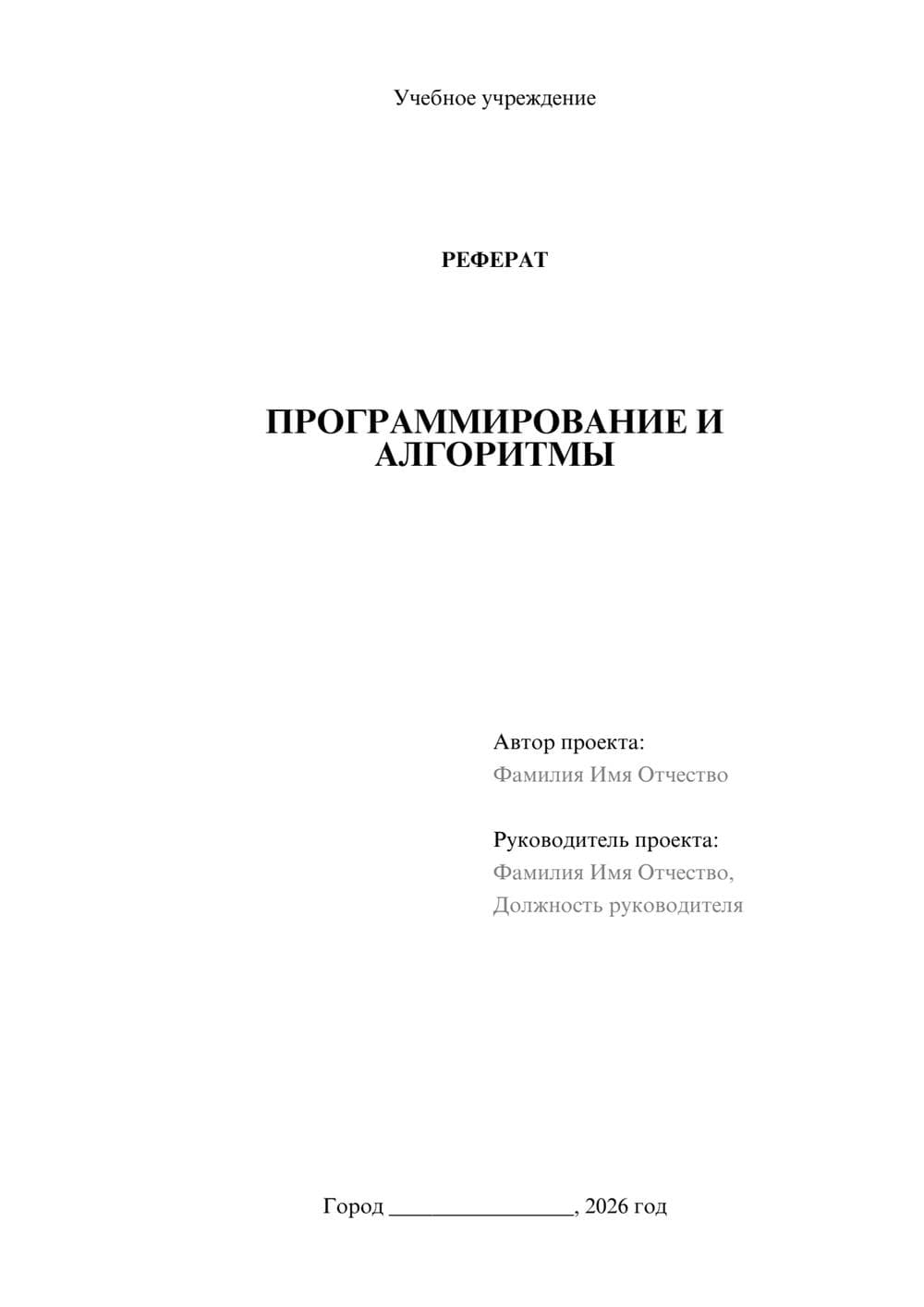 Учебное учреждение

РЕФЕРАТ

ПРОГРАММИРОВАНИЕ И АЛГОРИТМЫ

Автор проекта:
Фамилия Имя Отчество

Руководитель проекта:
Фамилия Имя Отчество,
Должность руководителя

Город ________________, 2026 год